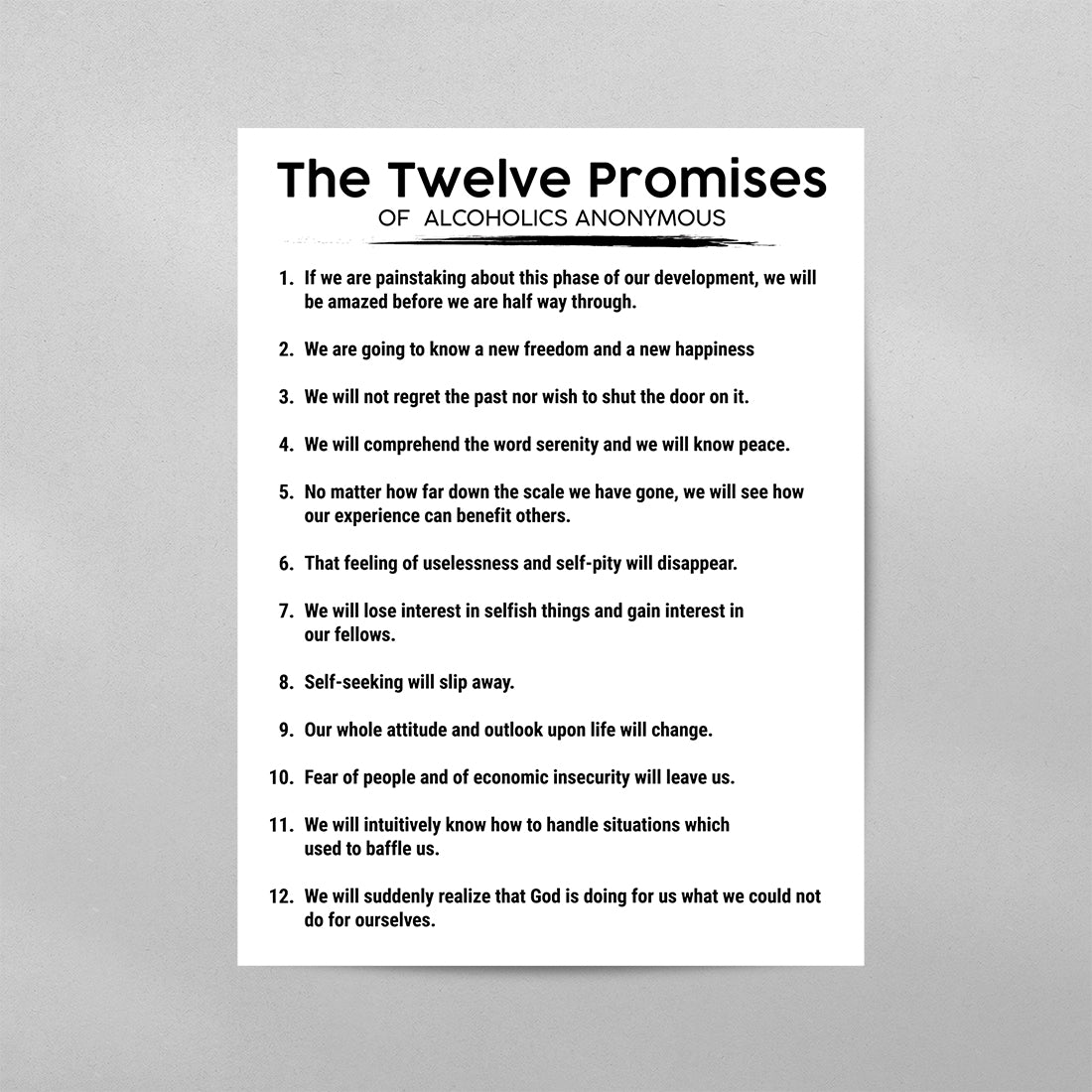 The Twelve Promises
OF ALCOHOLICS ANONYMOUS

1. If we are painstaking about this phase of our development, we will be amazed before we are half way through.

2. We are going to know a new freedom and a new happiness

3. We will not regret the past nor wish to shut the door on it.

4. We will comprehend the word serenity and we will know peace.

5. No matter how far down the scale we have gone, we will see how our experience can benefit others.

6. That feeling of uselessness and self-pity will disappear.

7. We will lose interest in selfish things and gain interest in our fellows.

8. Self-seeking will slip away.

9. Our whole attitude and outlook upon life will change.

10. Fear of people and of economic insecurity will leave us.

11. We will intuitively know how to handle situations which used to baffle us.

12. We will suddenly realize that God is doing for us what we could not do for ourselves.